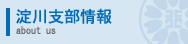 淀川支部情報
about us